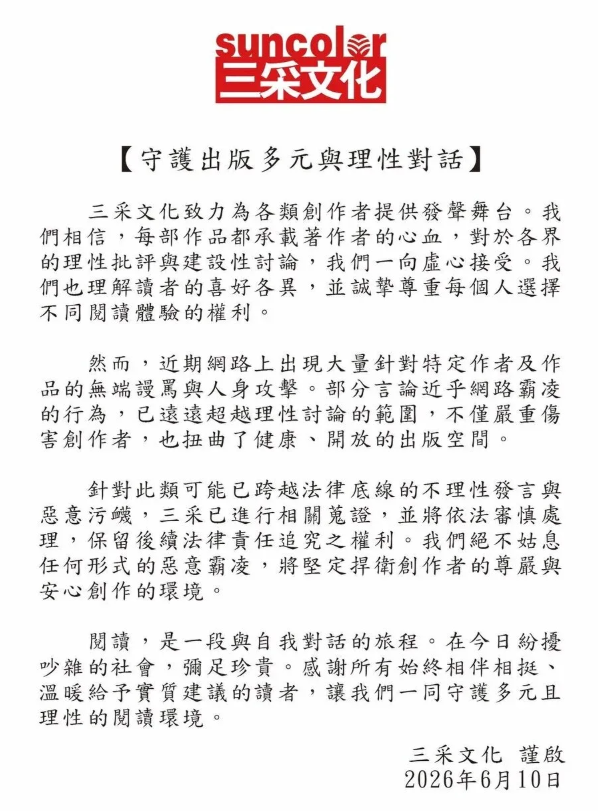 suncolor
三采文化

【守護出版多元與理性對話】

三采文化致力為各類創作者提供發聲舞台。我們相信，每部作品都承載著作者的心血，對於各界的理性批評與建設性討論，我們一向虛心接受。我們也理解讀者的喜好各異，並誠摯尊重每個人選擇不同閱讀體驗的權利。

然而，近期網路上出現大量針對特定作者及作品的無端謾罵與人身攻擊。部分言論近乎網路霸凌的行為，已遠遠超越理性討論的範圍，不僅嚴重傷害創作者，也扭曲了健康、開放的出版空間。

針對此類可能已跨越法律底線的不理性發言與惡意污衊，三采已進行相關蒐證，並將依法審慎處理，保留後續法律責任追究之權利。我們絕不姑息任何形式的惡意霸凌，將堅定捍衛創作者的尊嚴與安心創作的環境。

閱讀，是一段與自我對話的旅程。在今日紛擾吵雜的社會，彌足珍貴。感謝所有始終相伴相挺、溫暖給予實質建議的讀者，讓我們一同守護多元且理性的閱讀環境。

三采文化 謹啟
2026年6月10日